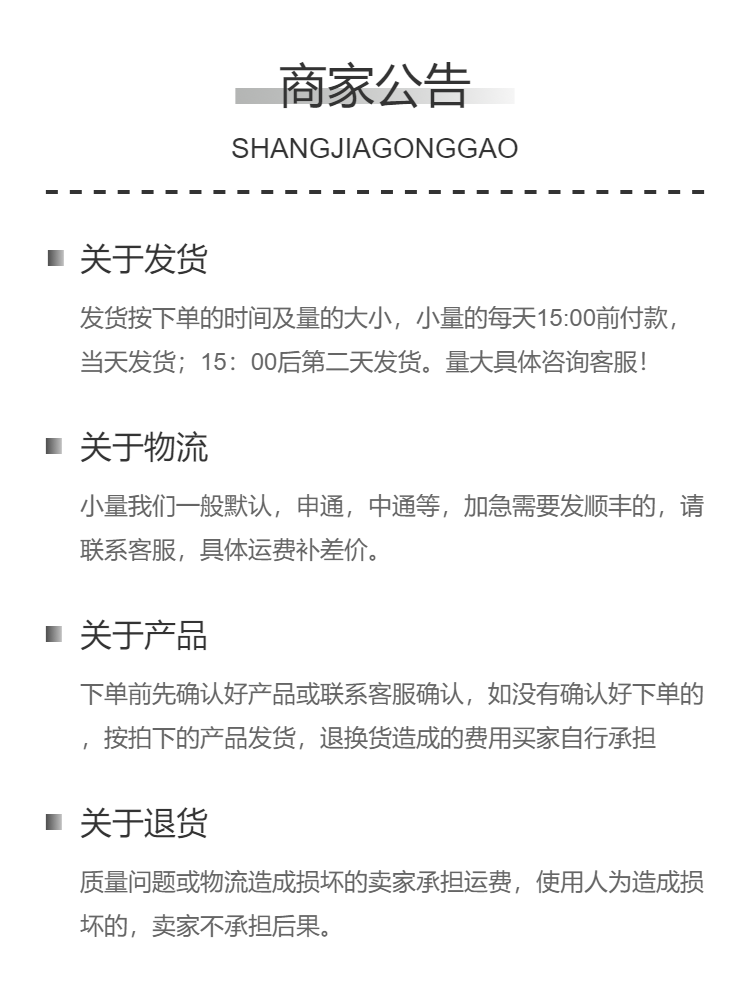 商家公告
SHANGJIAGONGGAO

关于发货

发货按下单的时间及量的大小，小量的每天15:00前付款，当天发货；15：00后第二天发货。量大具体咨询客服！

关于物流

小量我们一般默认，申通，中通等，加急需要发顺丰的，请联系客服，具体运费补差价。

关于产品

下单前先确认好产品或联系客服确认，如没有确认好下单的，按拍下的产品发货，退换货造成的费用买家自行承担

关于退货

质量问题或物流造成损坏的卖家承担运费，使用人为造成损坏的，卖家不承担后果。